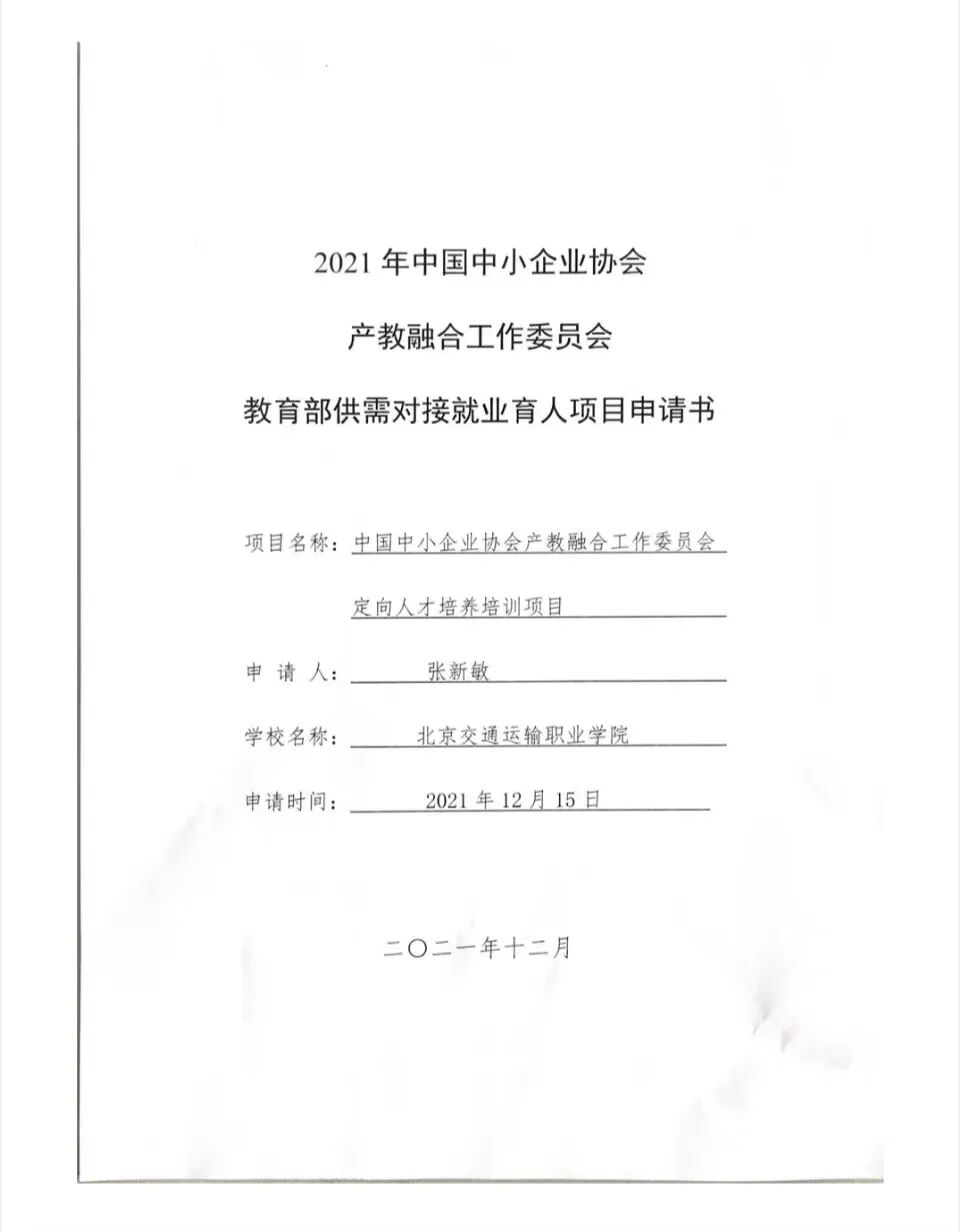 2021 年中国中小企业协会

产教融合工作委员会

教育部供需对接就业育人项目申请书

项目名称：中国中小企业协会产教融合工作委员会

定向人才培养培训项目

申 请 人：张新敏

学校名称：北京交通运输职业学院

申请时间：2021 年 12 月 15 日

二〇二一年十二月